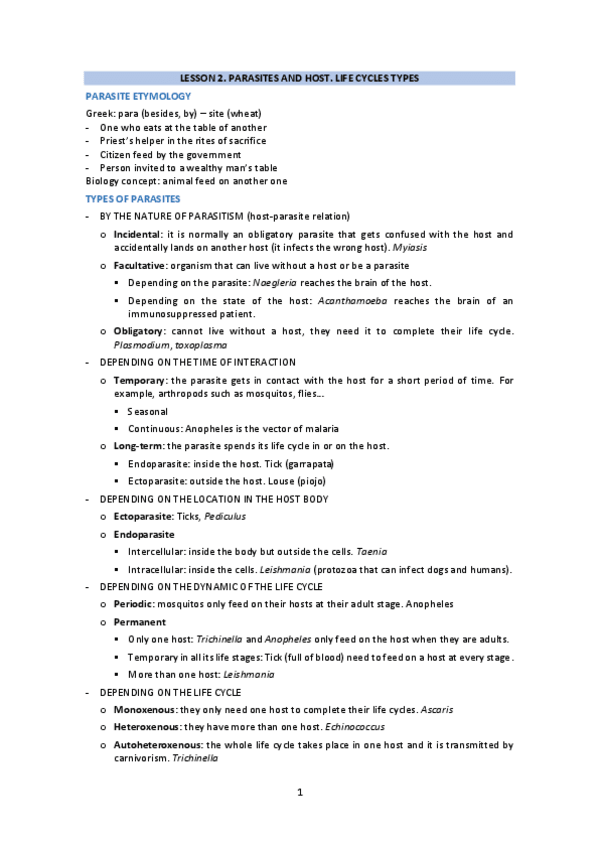 LESSON 2. PARASITES AND HOST. LIFE CYCLES TYPES

PARASITE ETYMOLOGY

Greek: para (besides, by) – site (wheat)
- One who eats at the table of another
- Priest's helper in the rites of sacrifice
- Citizen feed by the government
- Person invited to a wealthy man's table

Biology concept: animal feed on another one

TYPES OF PARASITES

- BY THE NATURE OF PARASITISM (host-parasite relation)
  o Incidental: it is normally an obligatory parasite that gets confused with the host and accidentally lands on another host (it infects the wrong host). Myiasis
  o Facultative: organism that can live without a host or be a parasite
    ▪ Depending on the parasite: Naegleria reaches the brain of the host.
    ▪ Depending on the state of the host: Acanthamoeba reaches the brain of an immunosuppressed patient.
  o Obligatory: cannot live without a host, they need it to complete their life cycle. Plasmodium, toxoplasma
- DEPENDING ON THE TIME OF INTERACTION
  o Temporary: the parasite gets in contact with the host for a short period of time. For example, arthropods such as mosquitos, flies...
    ▪ Seasonal
    ▪ Continuous: Anopheles is the vector of malaria
  o Long-term: the parasite spends its life cycle in or on the host.
    ▪ Endoparasite: inside the host. Tick (garrapata)
    ▪ Ectoparasite: outside the host. Louse (piojo)
- DEPENDING ON THE LOCATION IN THE HOST BODY
  o Ectoparasite: Ticks, Pediculus
  o Endoparasite
    ▪ Intercellular: inside the body but outside the cells. Taenia
    ▪ Intracellular: inside the cells. Leishmania (protozoa that can infect dogs and humans).
- DEPENDING ON THE DYNAMIC OF THE LIFE CYCLE
  o Periodic: mosquitos only feed on their hosts at their adult stage. Anopheles
  o Permanent
    ▪ Only one host: Trichinella and Anopheles only feed on the host when they are adults.
    ▪ Temporary in all its life stages: Tick (full of blood) need to feed on a host at every stage.
    ▪ More than one host: Leishmania
- DEPENDING ON THE LIFE CYCLE
  o Monoxenous: they only need one host to complete their life cycles. Ascaris
  o Heteroxenous: they have more than one host. Echinococcus
  o Autoheteroxenous: the whole life cycle takes place in one host and it is transmitted by carnivorism. Trichinella

1